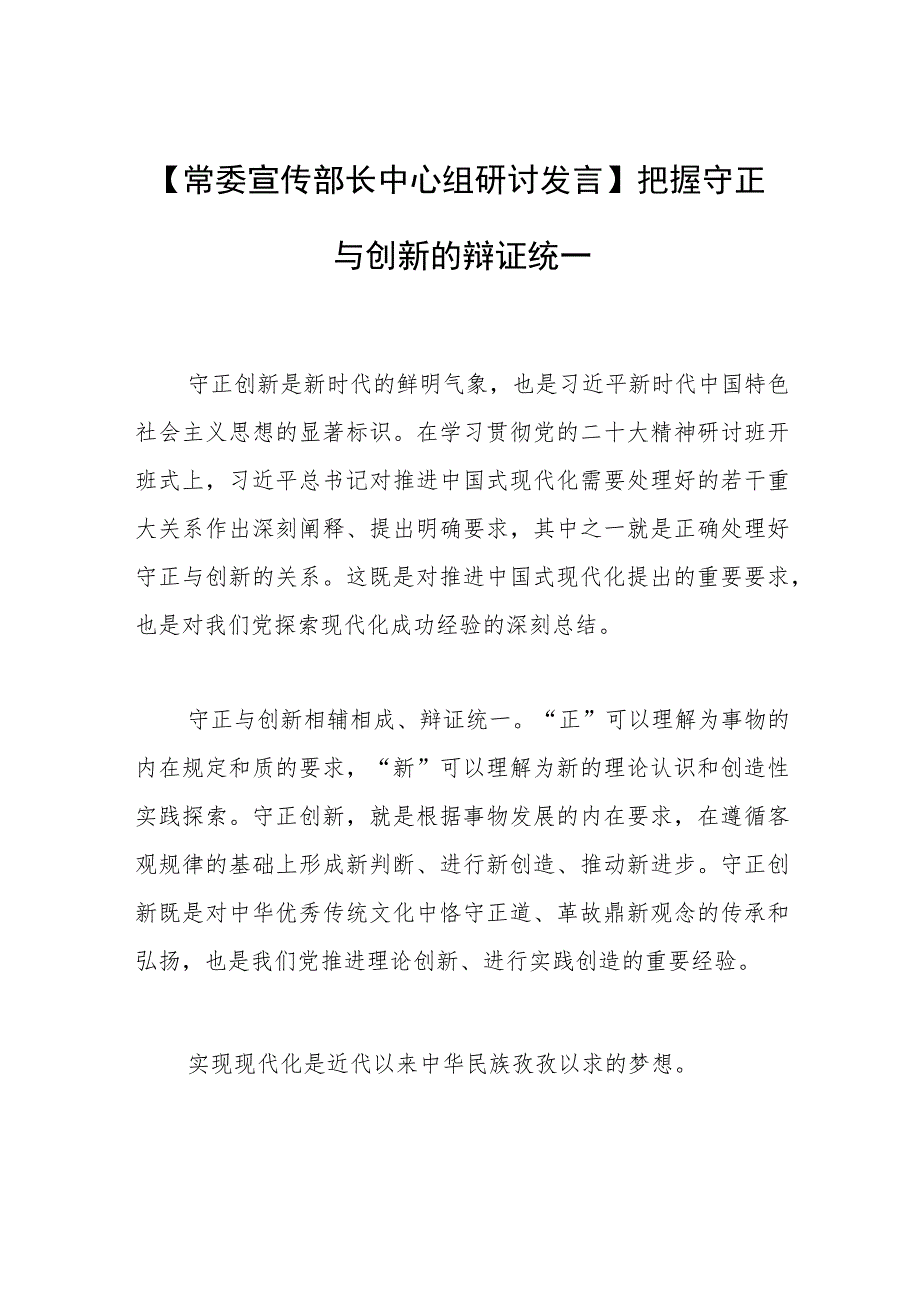 【常委宣传部长中心组研讨发言】把握守正与创新的辩证统一

守正创新是新时代的鲜明气象，也是习近平新时代中国特色社会主义思想的显著标识。在学习贯彻党的二十大精神研讨班开班式上，习近平总书记对推进中国式现代化需要处理好的若干重大关系作出深刻阐释、提出明确要求，其中之一就是正确处理好守正与创新的关系。这既是对推进中国式现代化提出的重要要求，也是对我们党探索现代化成功经验的深刻总结。

守正与创新相辅相成、辩证统一。“正”可以理解为事物的内在规定和质的要求，“新”可以理解为新的理论认识和创造性实践探索。守正创新，就是根据事物发展的内在要求，在遵循客观规律的基础上形成新判断、进行新创造、推动新进步。守正创新既是对中华优秀传统文化中恪守正道、革故鼎新观念的传承和弘扬，也是我们党推进理论创新、进行实践创造的重要经验。

实现现代化是近代以来中华民族孜孜以求的梦想。